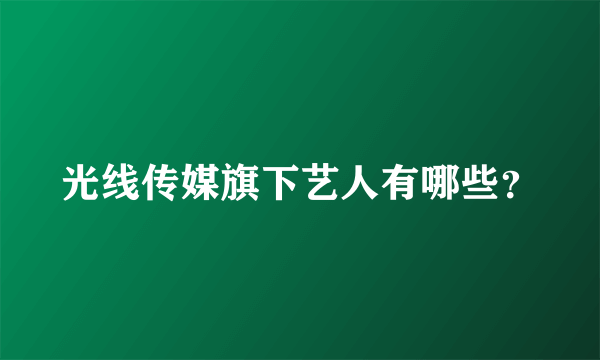 光线传媒旗下艺人有哪些？